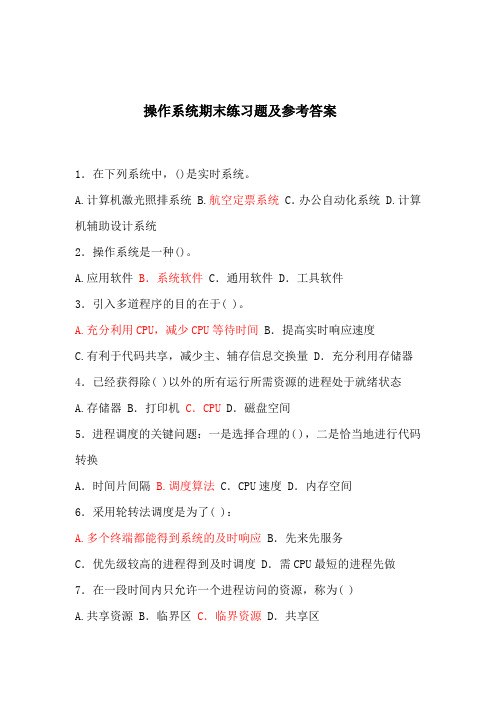 操作系统期末练习题及参考答案

1．在下列系统中，()是实时系统。

A.计算机激光照排系统 B.航空定票系统 C.办公自动化系统 D.计算机辅助设计系统

2．操作系统是一种()。

A.应用软件 B．系统软件 C．通用软件 D．工具软件

3．引入多道程序的目的在于( )。

A.充分利用CPU，减少CPU等待时间 B．提高实时响应速度

C.有利于代码共享，减少主、辅存信息交换量 D．充分利用存储器

4．已经获得除( )以外的所有运行所需资源的进程处于就绪状态

A.存储器 B．打印机 C．CPU D．磁盘空间

5．进程调度的关键问题：一是选择合理的()，二是恰当地进行代码转换

A．时间片间隔 B.调度算法 C．CPU速度 D．内存空间

6．采用轮转法调度是为了( )：

A.多个终端都能得到系统的及时响应 B．先来先服务

C．优先级较高的进程得到及时调度 D．需CPU最短的进程先做

7．在一段时间内只允许一个进程访问的资源，称为( )

A.共享资源 B．临界区 C．临界资源 D．共享区